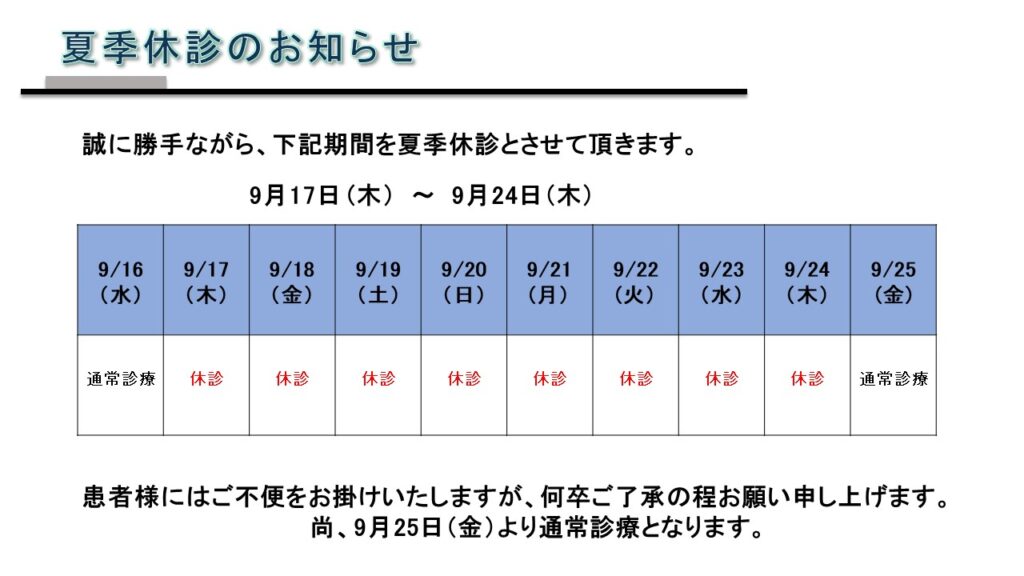 夏季休診のお知らせ

誠に勝手ながら、下記期間を夏季休診とさせて頂きます。

9月17日(木) ～ 9月24日(木)

| 9/16(水) | 9/17(木) | 9/18(金) | 9/19(土) | 9/20(日) | 9/21(月) | 9/22(火) | 9/23(水) | 9/24(木) | 9/25(金) |
|---|---|---|---|---|---|---|---|---|---|
| 通常診療 | 休診 | 休診 | 休診 | 休診 | 休診 | 休診 | 休診 | 休診 | 通常診療 |

患者様にはご不便をお掛けいたしますが、何卒ご了承の程お願い申し上げます。
尚、9月25日(金)より通常診療となります。